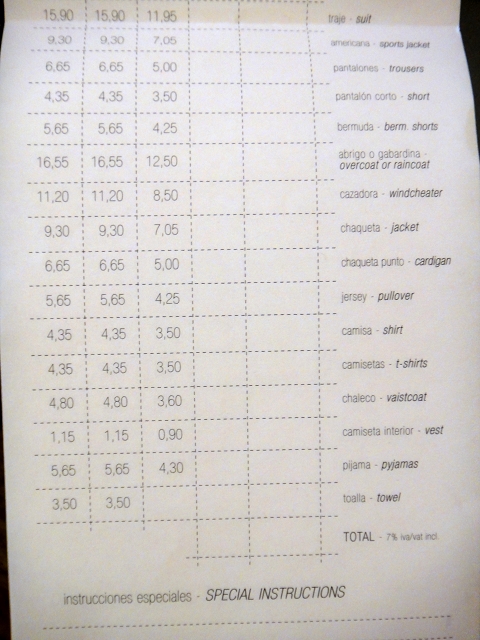 | | | | | | |
|---|---|---|---|---|---|
| 15,90 | 15,90 | 11,95 | | | traje - suit |
| 9,30 | 9,30 | 7,05 | | | americana - sports jacket |
| 6,65 | 6,65 | 5,00 | | | pantalones - trousers |
| 4,35 | 4,35 | 3,50 | | | pantalón corto - short |
| 5,65 | 5,65 | 4,25 | | | bermuda - berm. shorts |
| 16,55 | 16,55 | 12,50 | | | abrigo o gabardina - overcoat or raincoat |
| 11,20 | 11,20 | 8,50 | | | cazadora - windcheater |
| 9,30 | 9,30 | 7,05 | | | chaqueta - jacket |
| 6,65 | 6,65 | 5,00 | | | chaqueta punto - cardigan |
| 5,65 | 5,65 | 4,25 | | | jersey - pullover |
| 4,35 | 4,35 | 3,50 | | | camisa - shirt |
| 4,35 | 4,35 | 3,50 | | | camisetas - t-shirts |
| 4,80 | 4,80 | 3,60 | | | chaleco - vaistcoat |
| 1,15 | 1,15 | 0,90 | | | camiseta interior - vest |
| 5,65 | 5,65 | 4,30 | | | pijama - pyjamas |
| 3,50 | 3,50 | | | | toalla - towel |
| | | | | | TOTAL - 7% iva/vat incl. |

instrucciones especiales - SPECIAL INSTRUCTIONS